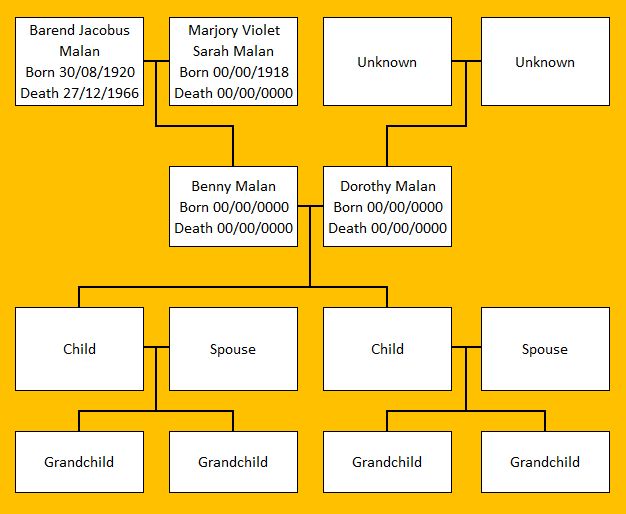 Barend Jacobus Malan
Born 30/08/1920
Death 27/12/1966

Marjory Violet Sarah Malan
Born 00/00/1918
Death 00/00/0000

Unknown

Unknown

Benny Malan
Born 00/00/0000
Death 00/00/0000

Dorothy Malan
Born 00/00/0000
Death 00/00/0000

Child

Spouse

Child

Spouse

Grandchild

Grandchild

Grandchild

Grandchild